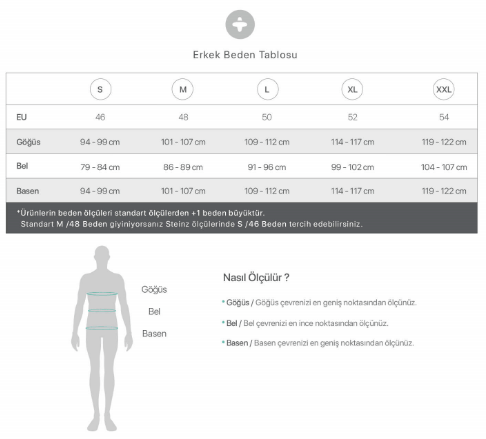 Erkek Beden Tablosu

| | S | M | L | XL | XXL |
|---|---|---|---|---|---|
| EU | 46 | 48 | 50 | 52 | 54 |
| Göğüs | 94 - 99 cm | 101 - 107 cm | 109 - 112 cm | 114 - 117 cm | 119 - 122 cm |
| Bel | 79 - 84 cm | 86 - 89 cm | 91 - 96 cm | 99 - 102 cm | 104 - 107 cm |
| Basen | 94 - 99 cm | 101 - 107 cm | 109 - 112 cm | 114 - 117 cm | 119 - 122 cm |

*Ürünlerin beden ölçüleri standart ölçülerden +1 beden büyüktür.
Standart M /48 Beden giyiniyorsanız Steinz ölçülerinde S /46 Beden tercih edebilirsiniz.

Göğüs
Bel
Basen

Nasıl Ölçülür ?

• Göğüs / Göğüs çevrenizi en geniş noktasından ölçünüz.

• Bel / Bel çevrenizi en ince noktasından ölçünüz.

• Basen / Basen çevrenizi en geniş noktasından ölçünüz.